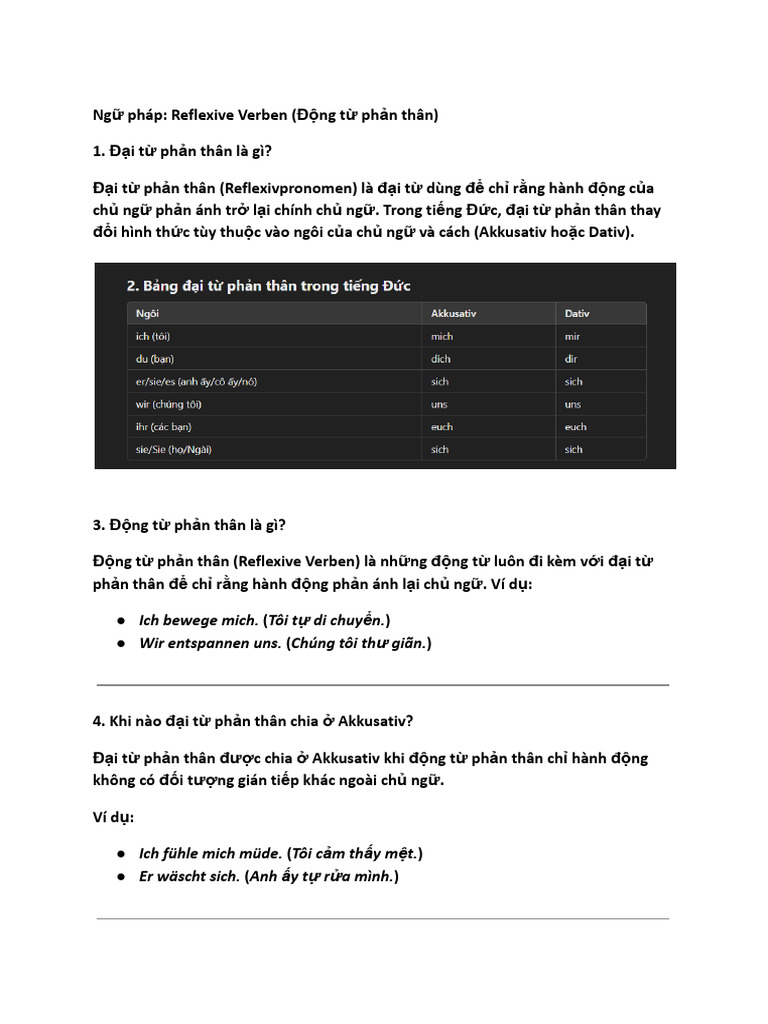 Ngữ pháp: Reflexive Verben (Động từ phản thân)

1. Đại từ phản thân là gì?

Đại từ phản thân (Reflexivpronomen) là đại từ dùng để chỉ rằng hành động của chủ ngữ phản ánh trở lại chính chủ ngữ. Trong tiếng Đức, đại từ phản thân thay đổi hình thức tùy thuộc vào ngôi của chủ ngữ và cách (Akkusativ hoặc Dativ).

2. Bảng đại từ phản thân trong tiếng Đức

| Ngôi | Akkusativ | Dativ |
|---|---|---|
| ich (tôi) | mich | mir |
| du (bạn) | dich | dir |
| er/sie/es (anh ấy/cô ấy/nó) | sich | sich |
| wir (chúng tôi) | uns | uns |
| ihr (các bạn) | euch | euch |
| sie/Sie (họ/Ngài) | sich | sich |

3. Động từ phản thân là gì?

Động từ phản thân (Reflexive Verben) là những động từ luôn đi kèm với đại từ phản thân để chỉ rằng hành động phản ánh lại chủ ngữ. Ví dụ:

● Ich bewege mich. (Tôi tự di chuyển.)
● Wir entspannen uns. (Chúng tôi thư giãn.)

4. Khi nào đại từ phản thân chia ở Akkusativ?

Đại từ phản thân được chia ở Akkusativ khi động từ phản thân chỉ hành động không có đối tượng gián tiếp khác ngoài chủ ngữ.

Ví dụ:

● Ich fühle mich müde. (Tôi cảm thấy mệt.)
● Er wäscht sich. (Anh ấy tự rửa mình.)